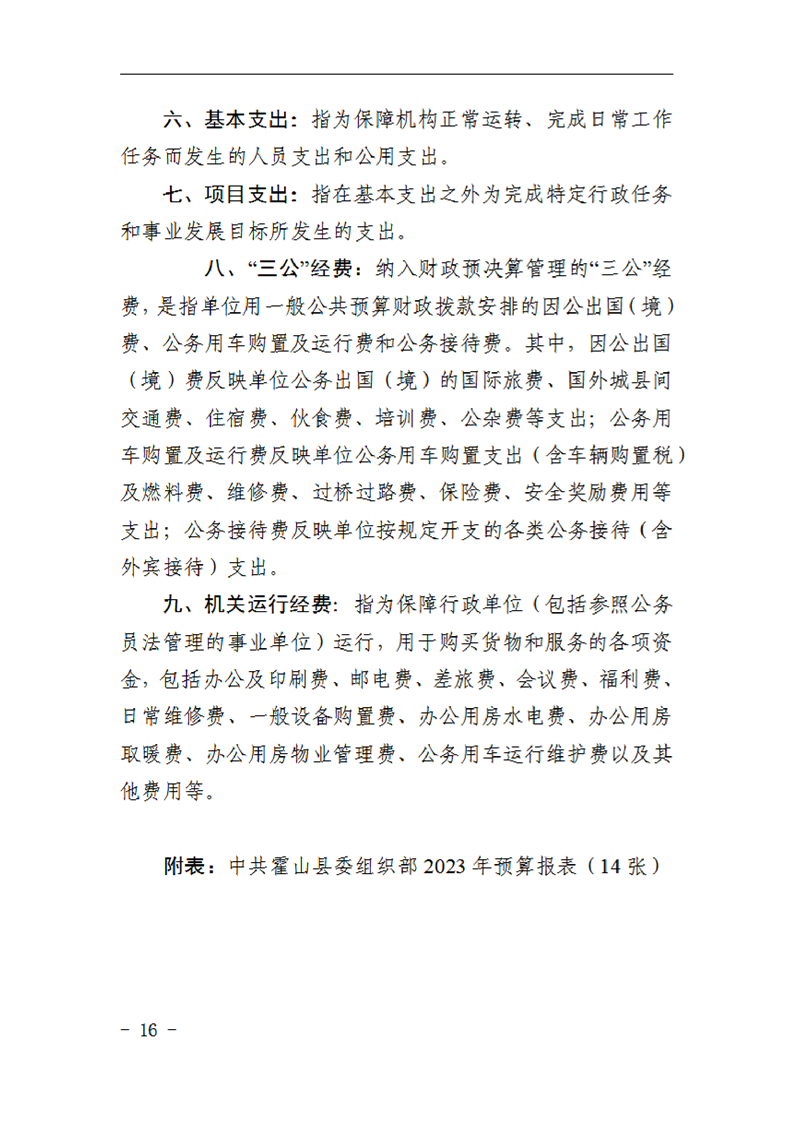 六、基本支出：指为保障机构正常运转、完成日常工作任务而发生的人员支出和公用支出。

七、项目支出：指在基本支出之外为完成特定行政任务和事业发展目标所发生的支出。

八、“三公”经费：纳入财政预决算管理的“三公”经费，是指单位用一般公共预算财政拨款安排的因公出国（境）费、公务用车购置及运行费和公务接待费。其中，因公出国（境）费反映单位公务出国（境）的国际旅费、国外城县间交通费、住宿费、伙食费、培训费、公杂费等支出；公务用车购置及运行费反映单位公务用车购置支出（含车辆购置税）及燃料费、维修费、过桥过路费、保险费、安全奖励费用等支出；公务接待费反映单位按规定开支的各类公务接待（含外宾接待）支出。

九、机关运行经费：指为保障行政单位（包括参照公务员法管理的事业单位）运行，用于购买货物和服务的各项资金，包括办公及印刷费、邮电费、差旅费、会议费、福利费、日常维修费、一般设备购置费、办公用房水电费、办公用房取暖费、办公用房物业管理费、公务用车运行维护费以及其他费用等。

附表：中共霍山县委组织部 2023 年预算报表（14 张）

－ 16 －